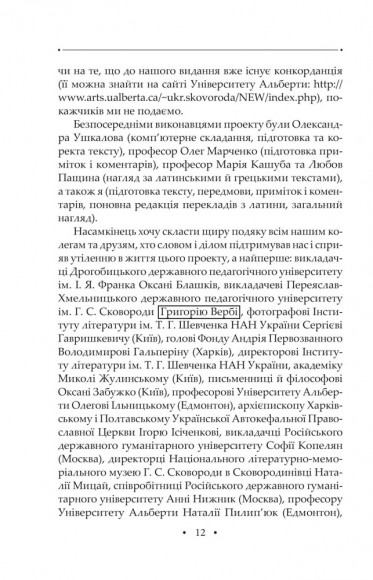 чи на те, що до нашого видання вже існує конкорданція (її можна знайти на сайті Університету Альберти: http://www.arts.ualberta.ca/~ukr.skovoroda/NEW/index.php), покажчиків ми не подаємо.

Безпосередніми виконавцями проекту були Олександра Ушкалова (комп'ютерне складання, підготовка та коректа тексту), професор Олег Марченко (підготовка приміток і коментарів), професор Марія Кашуба та Любов Пащина (нагляд за латинськими й грецькими текстами), а також я (підготовка тексту, передмови, приміток і коментарів, поновна редакція перекладів з латини, загальний нагляд).

Насамкінець хочу скласти щиру подяку всім нашим колегам та друзям, хто словом і ділом підтримував нас і сприяв утіленню в життя цього проекту, а найперше: викладачці Дрогобицького державного педагогічного університету ім. І. Я. Франка Оксані Блашків, викладачеві Переяслав-Хмельницького державного педагогічного університету ім. Г. С. Сковороди Григорію Вербі, фотографові Інституту літератури ім. Т. Г. Шевченка НАН України Сергієві Гавришкевичу (Київ), голові Фонду Андрія Первозванного Володимирові Гальперіну (Харків), директорові Інституту літератури ім. Т. Г. Шевченка НАН України, академіку Миколі Жулинському (Київ), письменниці й філософові Оксані Забужко (Київ), професорові Університету Альберти Олегові Ільницькому (Едмонтон), архієпископу Харківському і Полтавському Української Автокефальної Православної Церкви Ігорю Ісіченкові, викладачці Російського державного гуманітарного університету Софії Копелян (Москва), директорці Національного літературно-меморіального музею Г. С. Сковороди в Сковородинівці Наталії Мицай, співробітниці Російського державного гуманітарного університету Анні Нижник (Москва), професору Університету Альберти Наталії Пилип'юк (Едмонтон),

• 12 •